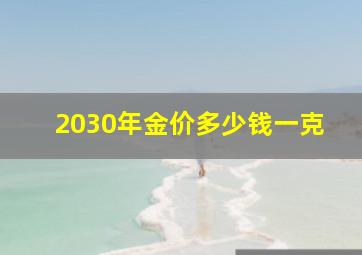 2030年金价多少钱一克